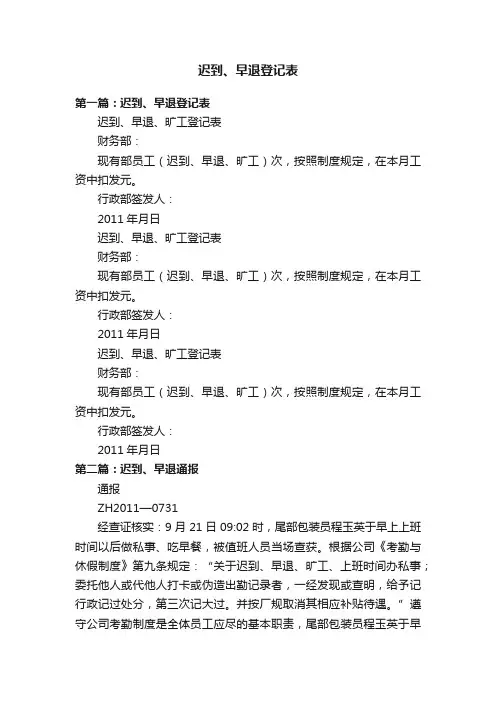 迟到、早退登记表

第一篇：迟到、早退登记表

迟到、早退、旷工登记表

财务部：

现有部员工（迟到、早退、旷工）次，按照制度规定，在本月工资中扣发元。

行政部签发人：

2011 年月日

迟到、早退、旷工登记表

财务部：

现有部员工（迟到、早退、旷工）次，按照制度规定，在本月工资中扣发元。

行政部签发人：

2011 年月日

迟到、早退、旷工登记表

财务部：

现有部员工（迟到、早退、旷工）次，按照制度规定，在本月工资中扣发元。

行政部签发人：

2011 年月日

第二篇：迟到、早退通报

通报

ZH2011—0731

经查证核实：9 月 21 日 09:02 时，尾部包装员程玉英于早上上班时间以后做私事、吃早餐，被值班人员当场查获。根据公司《考勤与休假制度》第九条规定：“关于迟到、早退、旷工、上班时间办私事；委托他人或代他人打卡或伪造出勤记录者，一经发现或查明，给予记行政记过处分，第三次记大过。并按厂规取消其相应补贴待遇。”遵守公司考勤制度是全体员工应尽的基本职责，尾部包装员程玉英于早